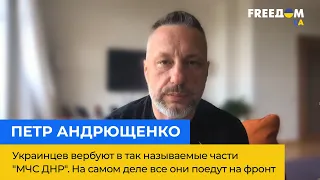 FREEДОМ
UA

ПЕТР АНДРЮЩЕНКО

Украинцев вербуют в так называемые части "МЧС ДНР". На самом деле все они поедут на фронт